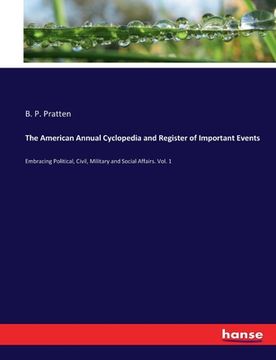 B. P. Pratten

The American Annual Cyclopedia and Register of Important Events

Embracing Political, Civil, Military and Social Affairs. Vol. 1

hanse